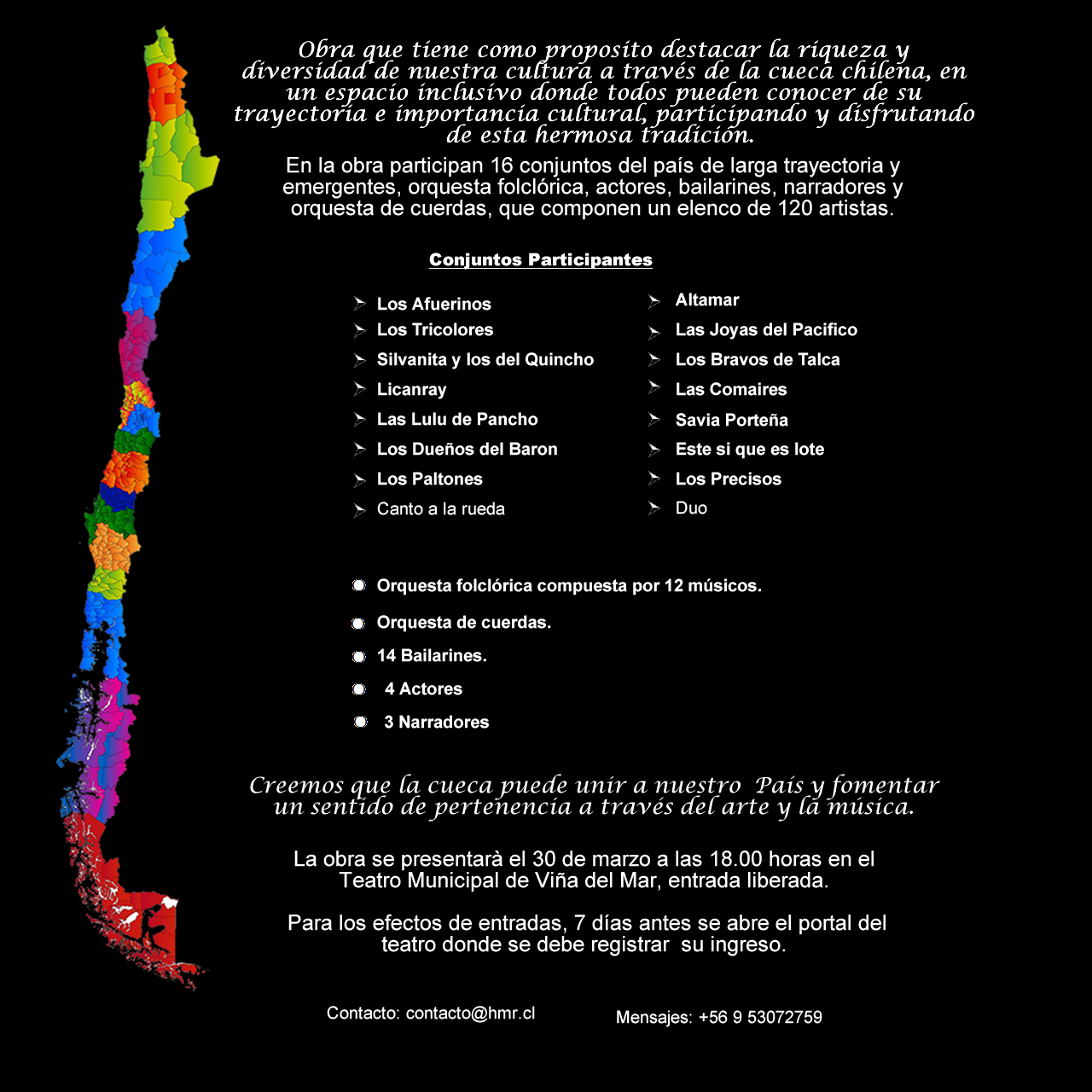 Obra que tiene como proposito destacar la riqueza y diversidad de nuestra cultura a través de la cueca chilena, en un espacio inclusivo donde todos pueden conocer de su trayectoria e importancia cultural, participando y disfrutando de esta hermosa tradición.

En la obra participan 16 conjuntos del país de larga trayectoria y emergentes, orquesta folclórica, actores, bailarines, narradores y orquesta de cuerdas, que componen un elenco de 120 artistas.

Conjuntos Participantes

Los Afuerinos
Los Tricolores
Silvanita y los del Quincho
Licanray
Las Lulu de Pancho
Los Dueños del Baron
Los Paltones
Canto a la rueda

Altamar
Las Joyas del Pacifico
Los Bravos de Talca
Las Comaires
Savia Porteña
Este si que es lote
Los Precisos
Duo

Orquesta folclórica compuesta por 12 músicos.
Orquesta de cuerdas.
14 Bailarines.
4 Actores
3 Narradores

Creemos que la cueca puede unir a nuestro País y fomentar un sentido de pertenencia a través del arte y la música.

La obra se presentarà el 30 de marzo a las 18.00 horas en el Teatro Municipal de Viña del Mar, entrada liberada.

Para los efectos de entradas, 7 días antes se abre el portal del teatro donde se debe registrar su ingreso.

Contacto: contacto@hmr.cl

Mensajes: +56 9 53072759